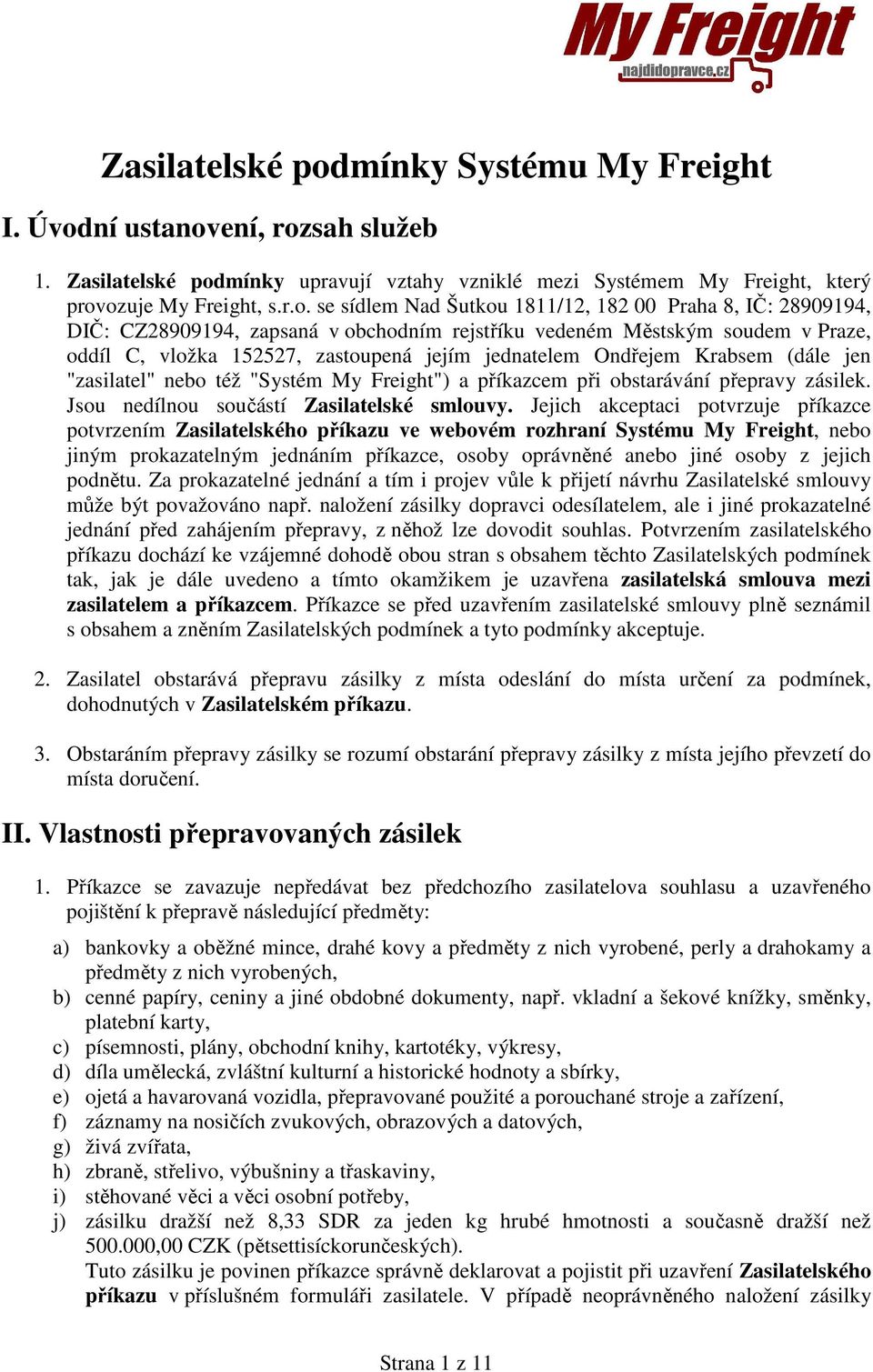 My Freight
najdidopravce.cz

Zasilatelské podmínky Systému My Freight

I. Úvodní ustanovení, rozsah služeb

1. Zasilatelské podmínky upravují vztahy vzniklé mezi Systémem My Freight, který provozuje My Freight, s.r.o. se sídlem Nad Šutkou 1811/12, 182 00 Praha 8, IČ: 28909194, DIČ: CZ28909194, zapsaná v obchodním rejstříku vedeném Městským soudem v Praze, oddíl C, vložka 152527, zastoupená jejím jednatelem Ondřejem Krabsem (dále jen "zasilatel" nebo též "Systém My Freight") a příkazcem při obstarávání přepravy zásilek. Jsou nedílnou součástí Zasilatelské smlouvy. Jejich akceptaci potvrzuje příkazce potvrzením Zasilatelského příkazu ve webovém rozhraní Systému My Freight, nebo jiným prokazatelným jednáním příkazce, osoby oprávněné anebo jiné osoby z jejich podnětu. Za prokazatelné jednání a tím i projev vůle k přijetí návrhu Zasilatelské smlouvy může být považováno např. naložení zásilky dopravci odesílatelem, ale i jiné prokazatelné jednání před zahájením přepravy, z něhož lze dovodit souhlas. Potvrzením zasilatelského příkazu dochází ke vzájemné dohodě obou stran s obsahem těchto Zasilatelských podmínek tak, jak je dále uvedeno a tímto okamžikem je uzavřena zasilatelská smlouva mezi zasilatelem a příkazcem. Příkazce se před uzavřením zasilatelské smlouvy plně seznámil s obsahem a zněním Zasilatelských podmínek a tyto podmínky akceptuje.

2. Zasilatel obstarává přepravu zásilky z místa odeslání do místa určení za podmínek, dohodnutých v Zasilatelském příkazu.

3. Obstaráním přepravy zásilky se rozumí obstarání přepravy zásilky z místa jejího převzetí do místa doručení.

II. Vlastnosti přepravovaných zásilek

1. Příkazce se zavazuje nepředávat bez předchozího zasilatelova souhlasu a uzavřeného pojištění k přepravě následující předměty:

a) bankovky a oběžné mince, drahé kovy a předměty z nich vyrobené, perly a drahokamy a předměty z nich vyrobených,
b) cenné papíry, ceniny a jiné obdobné dokumenty, např. vkladní a šekové knížky, směnky, platební karty,
c) písemnosti, plány, obchodní knihy, kartotéky, výkresy,
d) díla umělecká, zvláštní kulturní a historické hodnoty a sbírky,
e) ojetá a havarovaná vozidla, přepravované použité a porouchané stroje a zařízení,
f) záznamy na nosičích zvukových, obrazových a datových,
g) živá zvířata,
h) zbraně, střelivo, výbušniny a třaskaviny,
i) stěhované věci a věci osobní potřeby,
j) zásilku dražší než 8,33 SDR za jeden kg hrubé hmotnosti a současně dražší než 500.000,00 CZK (pětsettisíckorunčeských).
Tuto zásilku je povinen příkazce správně deklarovat a pojistit při uzavření Zasilatelského příkazu v příslušném formuláři zasilatele. V případě neoprávněného naložení zásilky

Strana 1 z 11